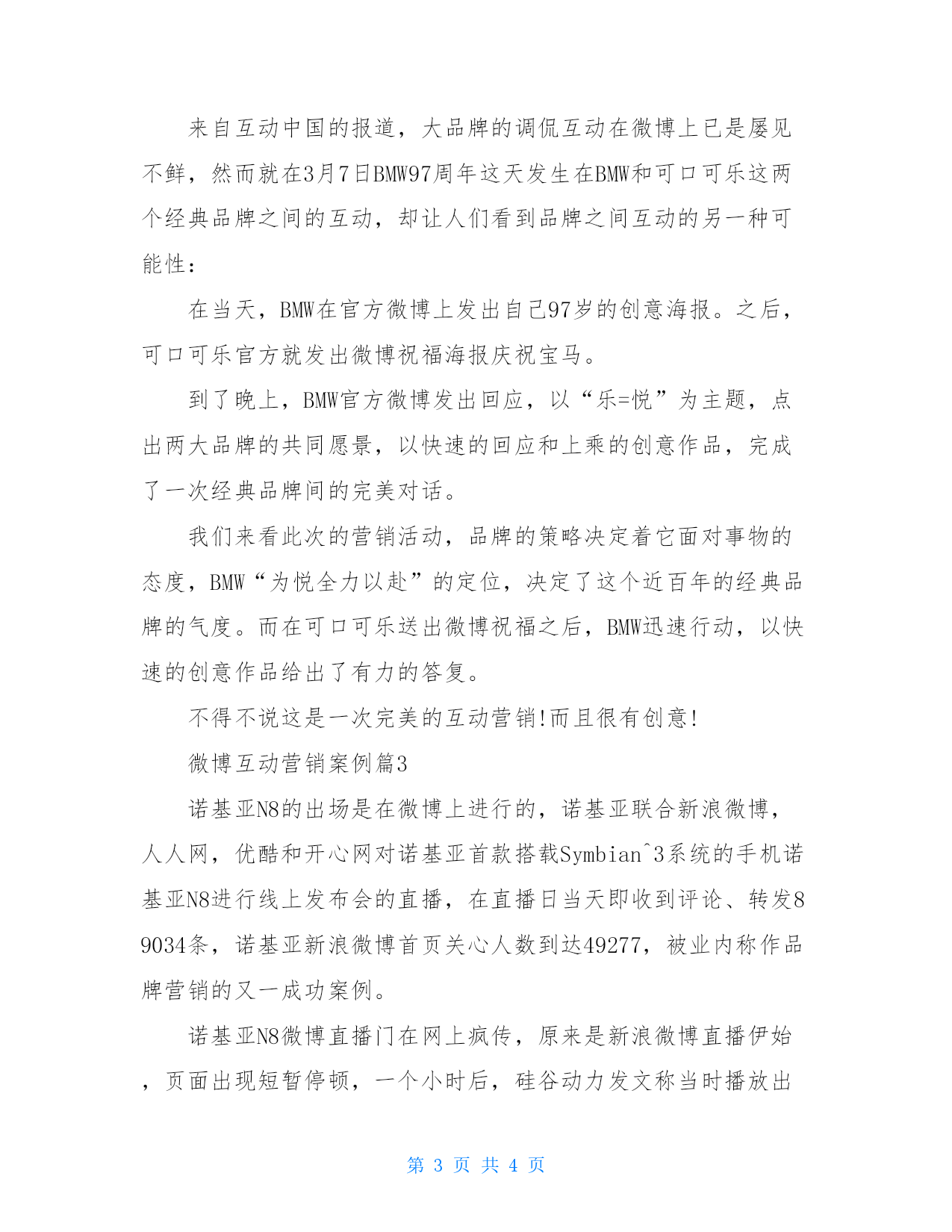 来自互动中国的报道，大品牌的调侃互动在微博上已是屡见不鲜，然而就在3月7日BMW97周年这天发生在BMW和可口可乐这两个经典品牌之间的互动，却让人们看到品牌之间互动的另一种可能性：

在当天，BMW在官方微博上发出自己97岁的创意海报。之后，可口可乐官方就发出微博祝福海报庆祝宝马。

到了晚上，BMW官方微博发出回应，以“乐=悦”为主题，点出两大品牌的共同愿景，以快速的回应和上乘的创意作品，完成了一次经典品牌间的完美对话。

我们来看此次的营销活动，品牌的策略决定着它面对事物的态度，BMW“为悦全力以赴”的定位，决定了这个近百年的经典品牌的气度。而在可口可乐送出微博祝福之后，BMW迅速行动，以快速的创意作品给出了有力的答复。

不得不说这是一次完美的互动营销!而且很有创意!

微博互动营销案例篇3

诺基亚N8的出场是在微博上进行的，诺基亚联合新浪微博，人人网，优酷和开心网对诺基亚首款搭载Symbian^3系统的手机诺基亚N8进行线上发布会的直播，在直播日当天即收到评论、转发89034条，诺基亚新浪微博首页关心人数到达49277，被业内称作品牌营销的又一成功案例。

诺基亚N8微博直播门在网上疯传，原来是新浪微博直播伊始，页面出现短暂停顿，一个小时后，硅谷动力发文称当时播放出

第 3 页 共 4 页